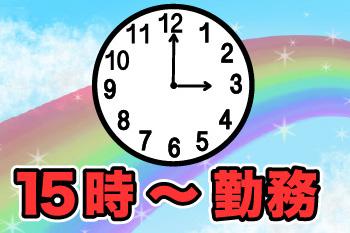 12 1 2 3 4 5 6 7 8 9 10 11

15時～勤務